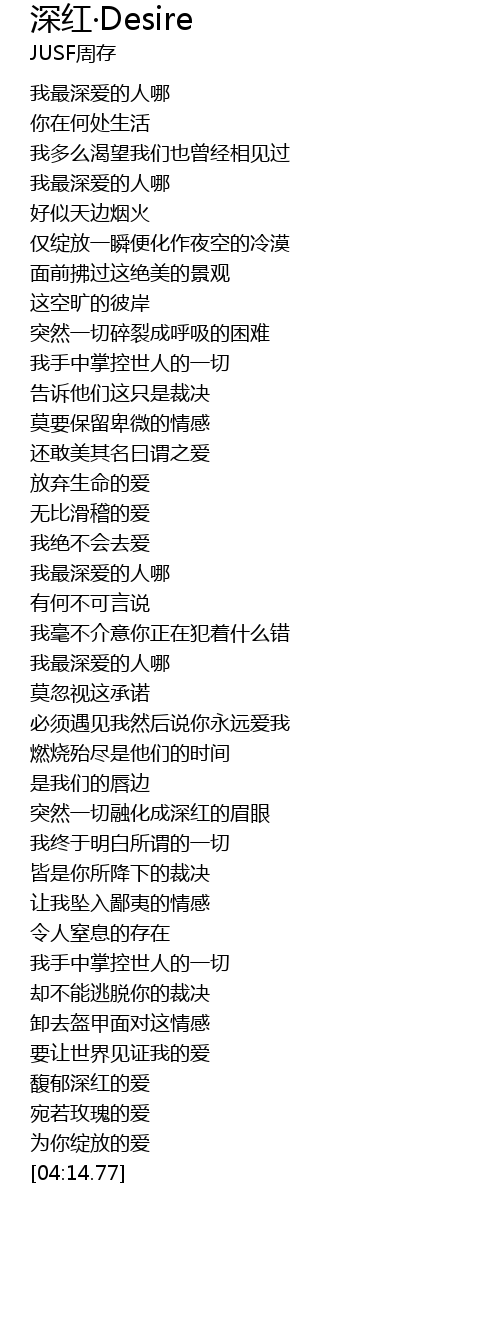 深红·Desire
JUSF周存

我最深爱的人哪
你在何处生活
我多么渴望我们也曾经相见过
我最深爱的人哪
好似天边烟火
仅绽放一瞬便化作夜空的冷漠
面前拂过这绝美的景观
这空旷的彼岸
突然一切碎裂成呼吸的困难
我手中掌控世人的一切
告诉他们这只是裁决
莫要保留卑微的情感
还敢美其名曰谓之爱
放弃生命的爱
无比滑稽的爱
我绝不会去爱
我最深爱的人哪
有何不可言说
我毫不介意你正在犯着什么错
我最深爱的人哪
莫忽视这承诺
必须遇见我然后说你永远爱我
燃烧殆尽是他们的时间
是我们的唇边
突然一切融化成深红的眉眼
我终于明白所谓的一切
皆是你所降下的裁决
让我坠入鄙夷的情感
令人窒息的存在
我手中掌控世人的一切
却不能逃脱你的裁决
卸去盔甲面对这情感
要让世界见证我的爱
馥郁深红的爱
宛若玫瑰的爱
为你绽放的爱
[04:14.77]